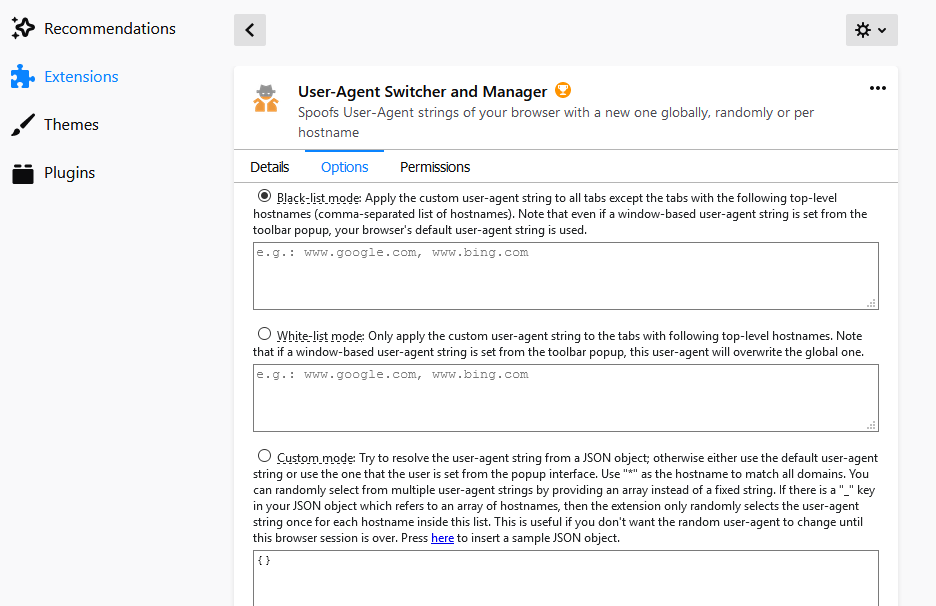 Recommendations

Extensions

Themes

Plugins

User-Agent Switcher and Manager

Spoofs User-Agent strings of your browser with a new one globally, randomly or per hostname

Details Options Permissions

Black-list mode: Apply the custom user-agent string to all tabs except the tabs with the following top-level hostnames (comma-separated list of hostnames). Note that even if a window-based user-agent string is set from the toolbar popup, your browser's default user-agent string is used.

e.g.: www.google.com, www.bing.com

White-list mode: Only apply the custom user-agent string to the tabs with following top-level hostnames. Note that if a window-based user-agent string is set from the toolbar popup, this user-agent will overwrite the global one.

e.g.: www.google.com, www.bing.com

Custom mode: Try to resolve the user-agent string from a JSON object; otherwise either use the default user-agent string or use the one that the user is set from the popup interface. Use "*" as the hostname to match all domains. You can randomly select from multiple user-agent strings by providing an array instead of a fixed string. If there is a "_" key in your JSON object which refers to an array of hostnames, then the extension only randomly selects the user-agent string once for each hostname inside this list. This is useful if you don't want the random user-agent to change until this browser session is over. Press here to insert a sample JSON object.

{}